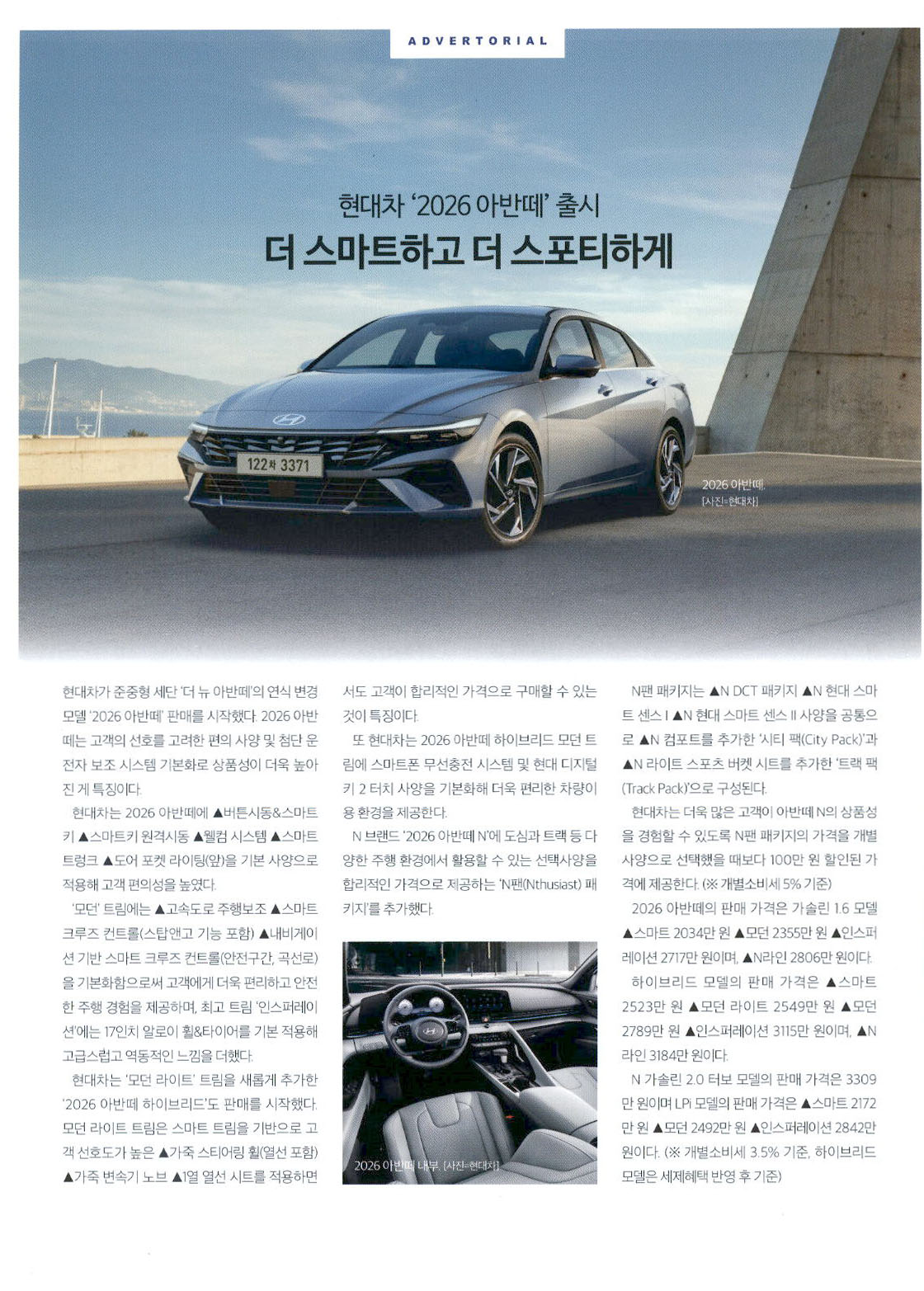 ADVERTORIAL

현대차 '2026 아반떼' 출시
더 스마트하고 더 스포티하게

122차 3371

2026 아반떼. [사진=현대차]

현대차가 준중형 세단 '더 뉴 아반떼'의 연식 변경 모델 '2026 아반떼' 판매를 시작했다. 2026 아반떼는 고객의 선호를 고려한 편의 사양 및 첨단 운전자 보조 시스템 기본화로 상품성이 더욱 높아진 게 특징이다.

현대차는 2026 아반떼에 ▲버튼시동&스마트키 ▲스마트키 원격시동 ▲웰컴 시스템 ▲스마트 트렁크 ▲도어 포켓 라이팅(앞)을 기본 사양으로 적용해 고객 편의성을 높였다.

'모던' 트림에는 ▲고속도로 주행보조 ▲스마트 크루즈 컨트롤(스탑앤고 기능 포함) ▲내비게이션 기반 스마트 크루즈 컨트롤(안전구간, 곡선로)을 기본화함으로써 고객에게 더욱 편리하고 안전한 주행 경험을 제공하며, 최고 트림 '인스퍼레이션'에는 17인치 알로이 휠&타이어를 기본 적용해 고급스럽고 역동적인 느낌을 더했다.

현대차는 '모던 라이트' 트림을 새롭게 추가한 '2026 아반떼 하이브리드'도 판매를 시작했다. 모던 라이트 트림은 스마트 트림을 기반으로 고객 선호도가 높은 ▲가죽 스티어링 휠(열선 포함) ▲가죽 변속기 노브 ▲1열 열선 시트를 적용하면서도 고객이 합리적인 가격으로 구매할 수 있는 것이 특징이다.

또 현대차는 2026 아반떼 하이브리드 모던 트림에 스마트폰 무선충전 시스템 및 현대 디지털 키 2 터치 사양을 기본화해 더욱 편리한 차량이용 환경을 제공한다.

N 브랜드 '2026 아반떼 N'에 도심과 트랙 등 다양한 주행 환경에서 활용할 수 있는 선택사양을 합리적인 가격으로 제공하는 'N팬(Nthusiast) 패키지'를 추가했다.

2026 아반떼 내부. [사진=현대차]

N팬 패키지는 ▲N DCT 패키지 ▲N 현대 스마트 센스 I ▲N 현대 스마트 센스 II 사양을 공통으로 ▲N 컴포트를 추가한 '시티 팩(City Pack)'과 ▲N 라이트 스포츠 버켓 시트를 추가한 '트랙 팩(Track Pack)'으로 구성된다.

현대차는 더욱 많은 고객이 아반떼 N의 상품성을 경험할 수 있도록 N팬 패키지의 가격을 개별 사양으로 선택했을 때보다 100만 원 할인된 가격에 제공한다. (※ 개별소비세 5% 기준)

2026 아반떼의 판매 가격은 가솔린 1.6 모델 ▲스마트 2034만 원 ▲모던 2355만 원 ▲인스퍼레이션 2717만 원이며, ▲N라인 2806만 원이다.

하이브리드 모델의 판매 가격은 ▲스마트 2523만 원 ▲모던 라이트 2549만 원 ▲모던 2789만 원 ▲인스퍼레이션 3115만 원이며, ▲N라인 3184만 원이다.

N 가솔린 2.0 터보 모델의 판매 가격은 3309만 원이며 LPi 모델의 판매 가격은 ▲스마트 2172만 원 ▲모던 2492만 원 ▲인스퍼레이션 2842만 원이다. (※ 개별소비세 3.5% 기준, 하이브리드 모델은 세제혜택 반영 후 기준)